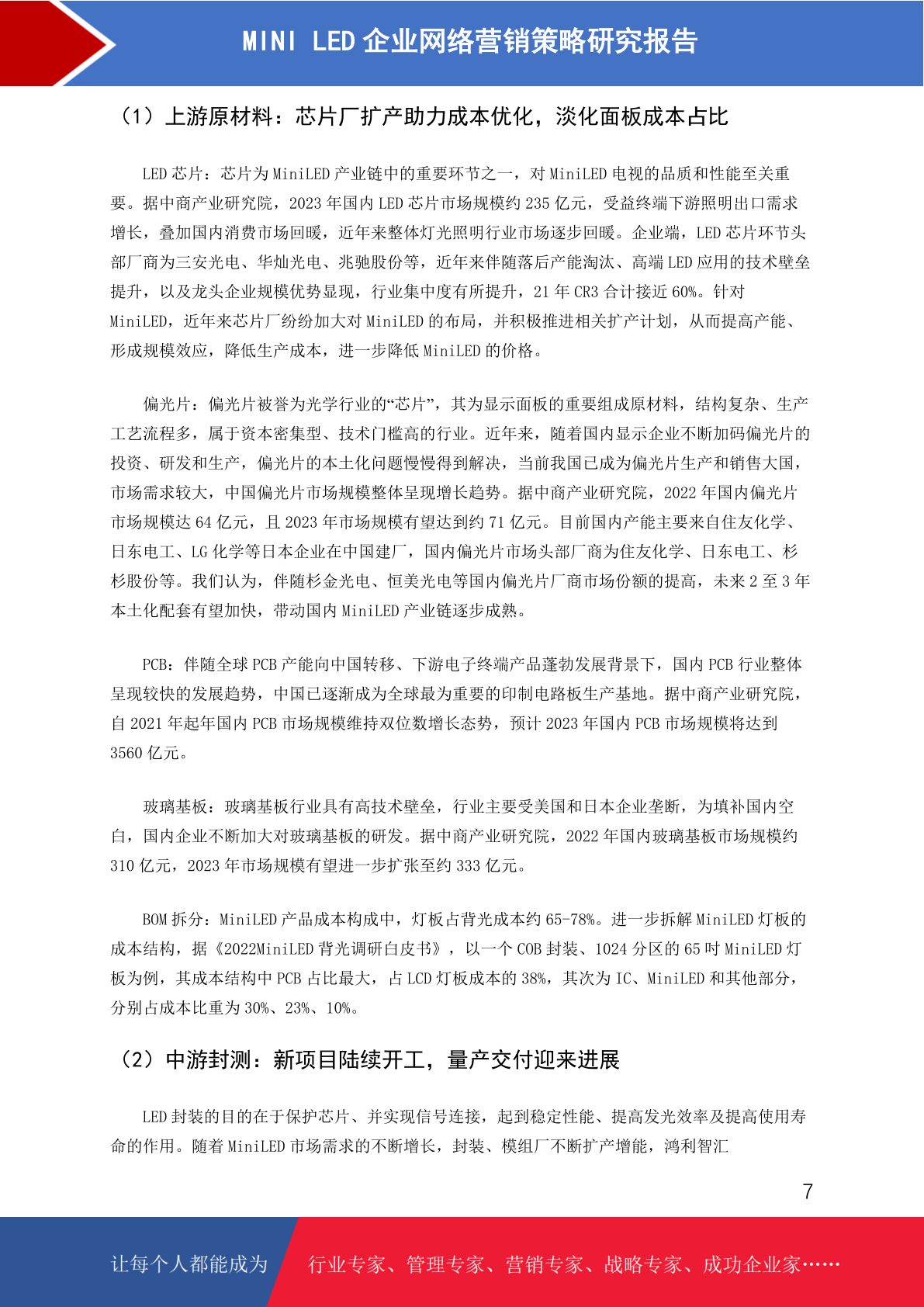 MINI LED 企业网络营销策略研究报告

（1）上游原材料：芯片厂扩产助力成本优化，淡化面板成本占比

LED 芯片：芯片为 MiniLED 产业链中的重要环节之一，对 MiniLED 电视的品质和性能至关重要。据中商产业研究院，2023 年国内 LED 芯片市场规模约 235 亿元，受益终端下游照明出口需求增长，叠加国内消费市场回暖，近年来整体灯光照明行业市场逐步回暖。企业端，LED 芯片环节头部厂商为三安光电、华灿光电、兆驰股份等，近年来伴随落后产能淘汰、高端 LED 应用的技术壁垒提升，以及龙头企业规模优势显现，行业集中度有所提升，21 年 CR3 合计接近 60%。针对 MiniLED，近年来芯片厂纷纷加大对 MiniLED 的布局，并积极推进相关扩产计划，从而提高产能、形成规模效应，降低生产成本，进一步降低 MiniLED 的价格。

偏光片：偏光片被誉为光学行业的“芯片”，其为显示面板的重要组成原材料，结构复杂、生产工艺流程多，属于资本密集型、技术门槛高的行业。近年来，随着国内显示企业不断加码偏光片的投资、研发和生产，偏光片的本土化问题慢慢得到解决，当前我国已成为偏光片生产和销售大国，市场需求较大，中国偏光片市场规模整体呈现增长趋势。据中商产业研究院，2022 年国内偏光片市场规模达 64 亿元，且 2023 年市场规模有望达到约 71 亿元。目前国内产能主要来自住友化学、日东电工、LG 化学等日本企业在中国建厂，国内偏光片市场头部厂商为住友化学、日东电工、杉杉股份等。我们认为，伴随杉金光电、恒美光电等国内偏光片厂商市场份额的提高，未来 2 至 3 年本土化配套有望加快，带动国内 MiniLED 产业链逐步成熟。

PCB：伴随全球 PCB 产能向中国转移、下游电子终端产品蓬勃发展背景下，国内 PCB 行业整体呈现较快的发展趋势，中国已逐渐成为全球最为重要的印制电路板生产基地。据中商产业研究院，自 2021 年起年国内 PCB 市场规模维持双位数增长态势，预计 2023 年国内 PCB 市场规模将达到 3560 亿元。

玻璃基板：玻璃基板行业具有高技术壁垒，行业主要受美国和日本企业垄断，为填补国内空白，国内企业不断加大对玻璃基板的研发。据中商产业研究院，2022 年国内玻璃基板市场规模约 310 亿元，2023 年市场规模有望进一步扩张至约 333 亿元。

BOM 拆分：MiniLED 产品成本构成中，灯板占背光成本约 65-78%。进一步拆解 MiniLED 灯板的成本结构，据《2022MiniLED 背光调研白皮书》，以一个 COB 封装、1024 分区的 65 吋 MiniLED 灯板为例，其成本结构中 PCB 占比最大，占 LCD 灯板成本的 38%，其次为 IC、MiniLED 和其他部分，分别占成本比重为 30%、23%、10%。

（2）中游封测：新项目陆续开工，量产交付迎来进展

LED 封装的目的在于保护芯片、并实现信号连接，起到稳定性能、提高发光效率及提高使用寿命的作用。随着 MiniLED 市场需求的不断增长，封装、模组厂不断扩产增能，鸿利智汇

7

让每个人都能成为 行业专家、管理专家、营销专家、战略专家、成功企业家……